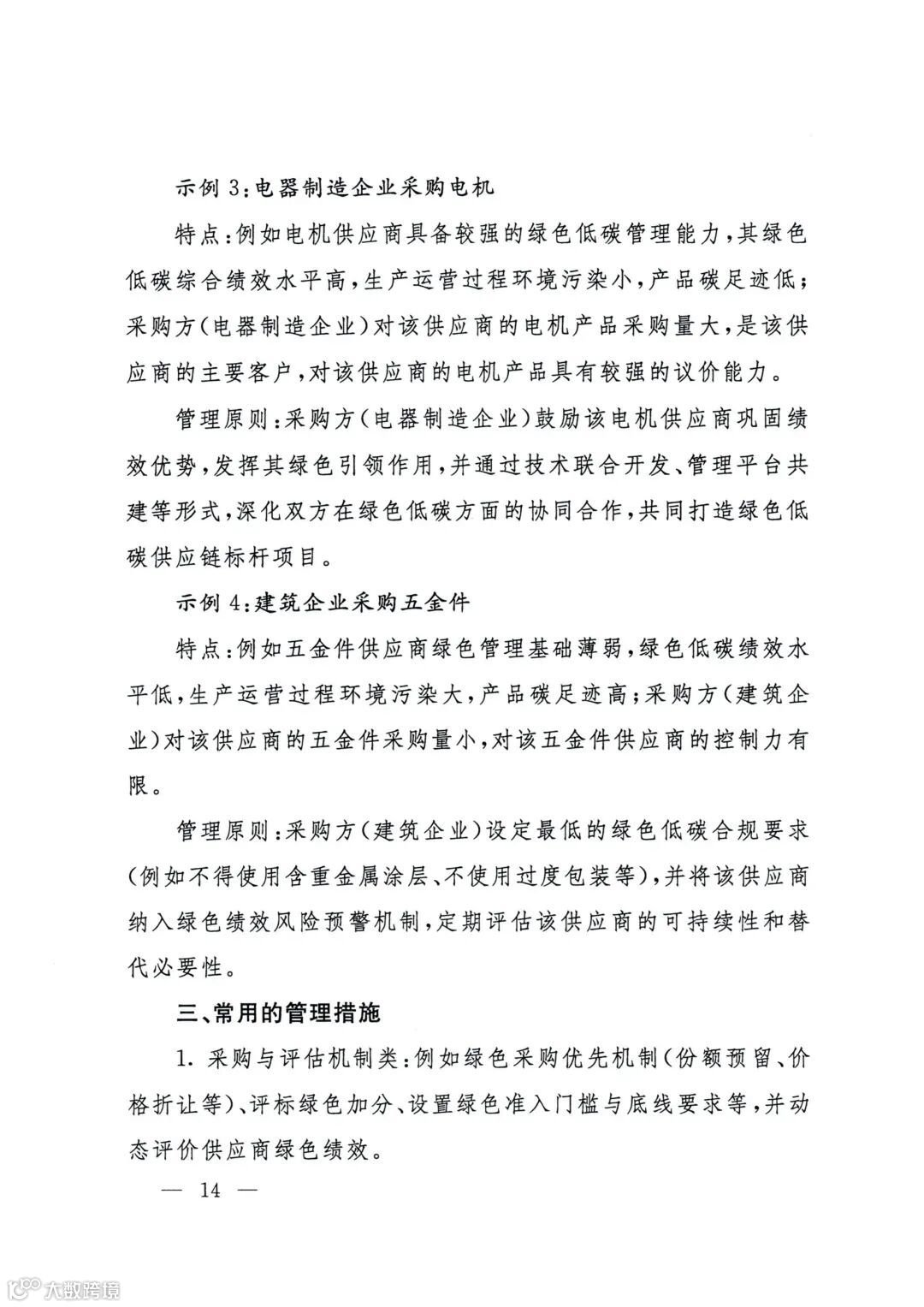 示例 3：电器制造企业采购电机

特点：例如电机供应商具备较强的绿色低碳管理能力，其绿色低碳综合绩效水平高，生产运营过程环境污染小，产品碳足迹低；采购方（电器制造企业）对该供应商的电机产品采购量大，是该供应商的主要客户，对该供应商的电机产品具有较强的议价能力。

管理原则：采购方（电器制造企业）鼓励该电机供应商巩固绩效优势，发挥其绿色引领作用，并通过技术联合开发、管理平台共建等形式，深化双方在绿色低碳方面的协同合作，共同打造绿色低碳供应链标杆项目。

示例 4：建筑企业采购五金件

特点：例如五金件供应商绿色管理基础薄弱，绿色低碳绩效水平低，生产运营过程环境污染大，产品碳足迹高；采购方（建筑企业）对该供应商的五金件采购量小，对该五金件供应商的控制力有限。

管理原则：采购方（建筑企业）设定最低的绿色低碳合规要求（例如不得使用含重金属涂层、不使用过度包装等），并将该供应商纳入绿色绩效风险预警机制，定期评估该供应商的可持续性和替代必要性。

三、常用的管理措施

1. 采购与评估机制类：例如绿色采购优先机制（份额预留、价格折让等）、评标绿色加分、设置绿色准入门槛与底线要求等，并动态评价供应商绿色绩效。

— 14 —

大数跨境